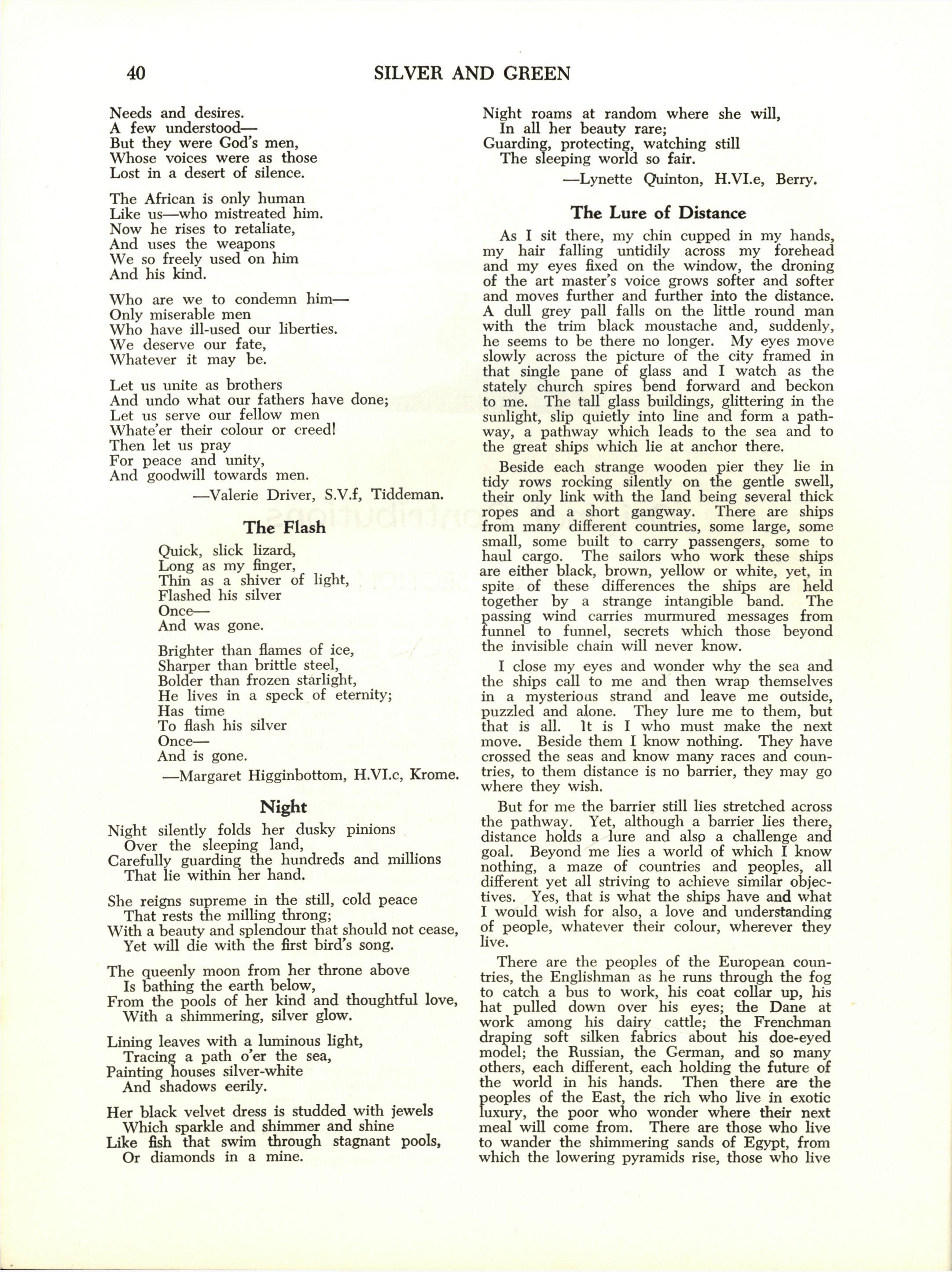 40 SILVER AND GREEN

Needs and desires.
A few understood—
But they were God's men,
Whose voices were as those
Lost in a desert of silence.

The African is only human
Like us—who mistreated him.
Now he rises to retaliate,
And uses the weapons
We so freely used on him
And his kind.

Who are we to condemn him—
Only miserable men
Who have ill-used our liberties.
We deserve our fate,
Whatever it may be.

Let us unite as brothers
And undo what our fathers have done;
Let us serve our fellow men
Whate'er their colour or creed!
Then let us pray
For peace and unity,
And goodwill towards men.

—Valerie Driver, S.V.f, Tiddeman.

The Flash

Quick, slick lizard,
Long as my finger,
Thin as a shiver of light,
Flashed his silver
Once—
And was gone.

Brighter than flames of ice,
Sharper than brittle steel,
Bolder than frozen starlight,
He lives in a speck of eternity;
Has time
To flash his silver
Once—
And is gone.

—Margaret Higginbottom, H.VI.c, Krome.

Night

Night silently folds her dusky pinions
Over the sleeping land,
Carefully guarding the hundreds and millions
That lie within her hand.

She reigns supreme in the still, cold peace
That rests the milling throng;
With a beauty and splendour that should not cease,
Yet will die with the first bird's song.

The queenly moon from her throne above
Is bathing the earth below,
From the pools of her kind and thoughtful love,
With a shimmering, silver glow.

Lining leaves with a luminous light,
Tracing a path o'er the sea,
Painting houses silver-white
And shadows eerily.

Her black velvet dress is studded with jewels
Which sparkle and shimmer and shine
Like fish that swim through stagnant pools,
Or diamonds in a mine.

Night roams at random where she will,
In all her beauty rare;
Guarding, protecting, watching still
The sleeping world so fair.

—Lynette Quinton, H.VI.e, Berry.

The Lure of Distance

As I sit there, my chin cupped in my hands, my hair falling untidily across my forehead and my eyes fixed on the window, the droning of the art master's voice grows softer and softer and moves further and further into the distance. A dull grey pall falls on the little round man with the trim black moustache and, suddenly, he seems to be there no longer. My eyes move slowly across the picture of the city framed in that single pane of glass and I watch as the stately church spires bend forward and beckon to me. The tall glass buildings, glittering in the sunlight, slip quietly into line and form a pathway, a pathway which leads to the sea and to the great ships which lie at anchor there.

Beside each strange wooden pier they lie in tidy rows rocking silently on the gentle swell, their only link with the land being several thick ropes and a short gangway. There are ships from many different countries, some large, some small, some built to carry passengers, some to haul cargo. The sailors who work these ships are either black, brown, yellow or white, yet, in spite of these differences the ships are held together by a strange intangible band. The passing wind carries murmured messages from funnel to funnel, secrets which those beyond the invisible chain will never know.

I close my eyes and wonder why the sea and the ships call to me and then wrap themselves in a mysterious strand and leave me outside, puzzled and alone. They lure me to them, but that is all. It is I who must make the next move. Beside them I know nothing. They have crossed the seas and know many races and countries, to them distance is no barrier, they may go where they wish.

But for me the barrier still lies stretched across the pathway. Yet, although a barrier lies there, distance holds a lure and also a challenge and goal. Beyond me lies a world of which I know nothing, a maze of countries and peoples, all different yet all striving to achieve similar objectives. Yes, that is what the ships have and what I would wish for also, a love and understanding of people, whatever their colour, wherever they live.

There are the peoples of the European countries, the Englishman as he runs through the fog to catch a bus to work, his coat collar up, his hat pulled down over his eyes; the Dane at work among his dairy cattle; the Frenchman draping soft silken fabrics about his doe-eyed model; the Russian, the German, and so many others, each different, each holding the future of the world in his hands. Then there are the peoples of the East, the rich who live in exotic luxury, the poor who wonder where their next meal will come from. There are those who live to wander the shimmering sands of Egypt, from which the lowering pyramids rise, those who live